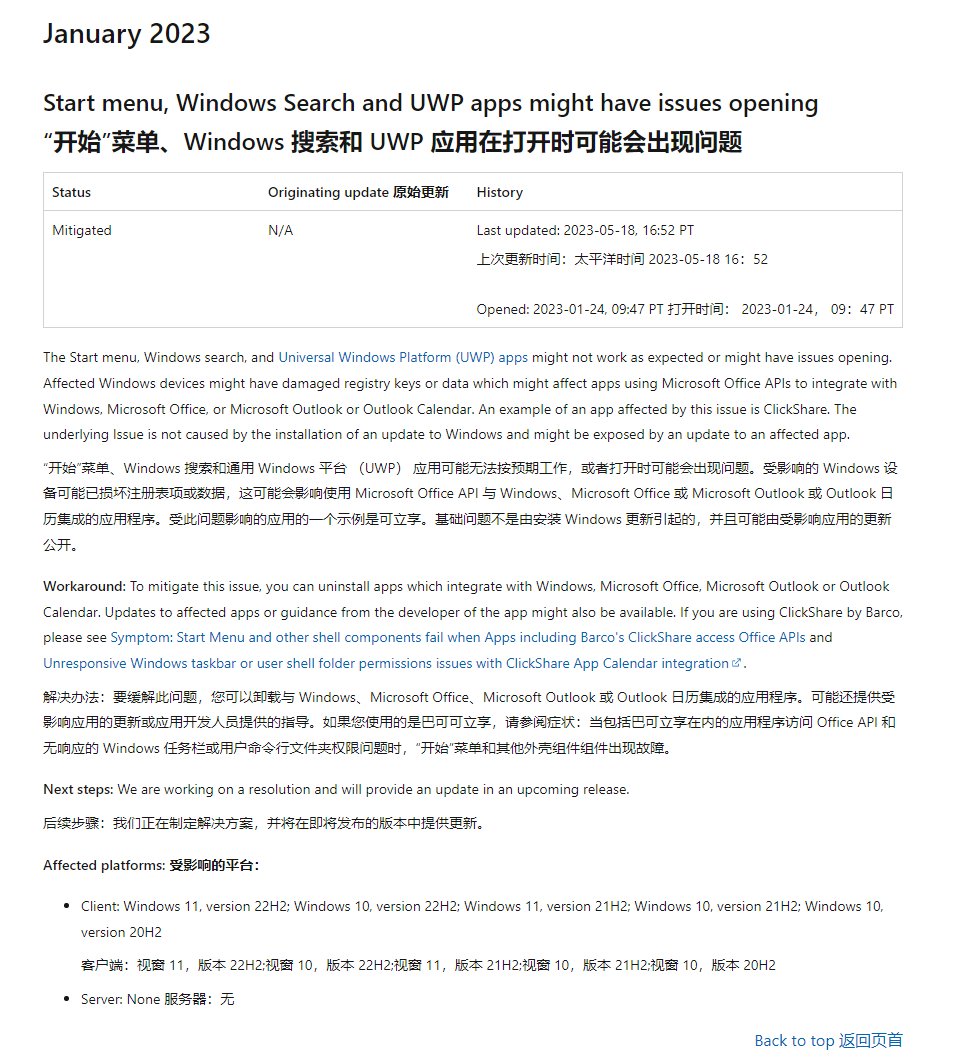 January 2023

Start menu, Windows Search and UWP apps might have issues opening
“开始”菜单、Windows 搜索和 UWP 应用在打开时可能会出现问题

| Status | Originating update 原始更新 | History |
|---|---|---|
| Mitigated | N/A | Last updated: 2023-05-18, 16:52 PT 上次更新时间：太平洋时间 2023-05-18 16：52 Opened: 2023-01-24, 09:47 PT 打开时间： 2023-01-24， 09：47 PT |

The Start menu, Windows search, and Universal Windows Platform (UWP) apps might not work as expected or might have issues opening. Affected Windows devices might have damaged registry keys or data which might affect apps using Microsoft Office APIs to integrate with Windows, Microsoft Office, or Microsoft Outlook or Outlook Calendar. An example of an app affected by this issue is ClickShare. The underlying Issue is not caused by the installation of an update to Windows and might be exposed by an update to an affected app.

“开始”菜单、Windows 搜索和通用 Windows 平台 （UWP） 应用可能无法按预期工作，或者打开时可能会出现问题。受影响的 Windows 设备可能已损坏注册表项或数据，这可能会影响使用 Microsoft Office API 与 Windows、Microsoft Office 或 Microsoft Outlook 或 Outlook 日历集成的应用程序。受此问题影响的应用的一个示例是可立享。基础问题不是由安装 Windows 更新引起的，并且可能由受影响应用的更新公开。

Workaround: To mitigate this issue, you can uninstall apps which integrate with Windows, Microsoft Office, Microsoft Outlook or Outlook Calendar. Updates to affected apps or guidance from the developer of the app might also be available. If you are using ClickShare by Barco, please see Symptom: Start Menu and other shell components fail when Apps including Barco's ClickShare access Office APIs and Unresponsive Windows taskbar or user shell folder permissions issues with ClickShare App Calendar integration.

解决办法：要缓解此问题，您可以卸载与 Windows、Microsoft Office、Microsoft Outlook 或 Outlook 日历集成的应用程序。可能还提供受影响应用的更新或应用开发人员提供的指导。如果您使用的是巴可可立享，请参阅症状：当包括巴可立享在内的应用程序访问 Office API 和无响应的 Windows 任务栏或用户命令行文件夹权限问题时，“开始”菜单和其他外壳组件组件出现故障。

Next steps: We are working on a resolution and will provide an update in an upcoming release.

后续步骤：我们正在制定解决方案，并将在即将发布的版本中提供更新。

Affected platforms: 受影响的平台：

• Client: Windows 11, version 22H2; Windows 10, version 22H2; Windows 11, version 21H2; Windows 10, version 21H2; Windows 10, version 20H2

客户端：视窗 11，版本 22H2;视窗 10，版本 22H2;视窗 11，版本 21H2;视窗 10，版本 21H2;视窗 10，版本 20H2

• Server: None 服务器：无

Back to top 返回页首